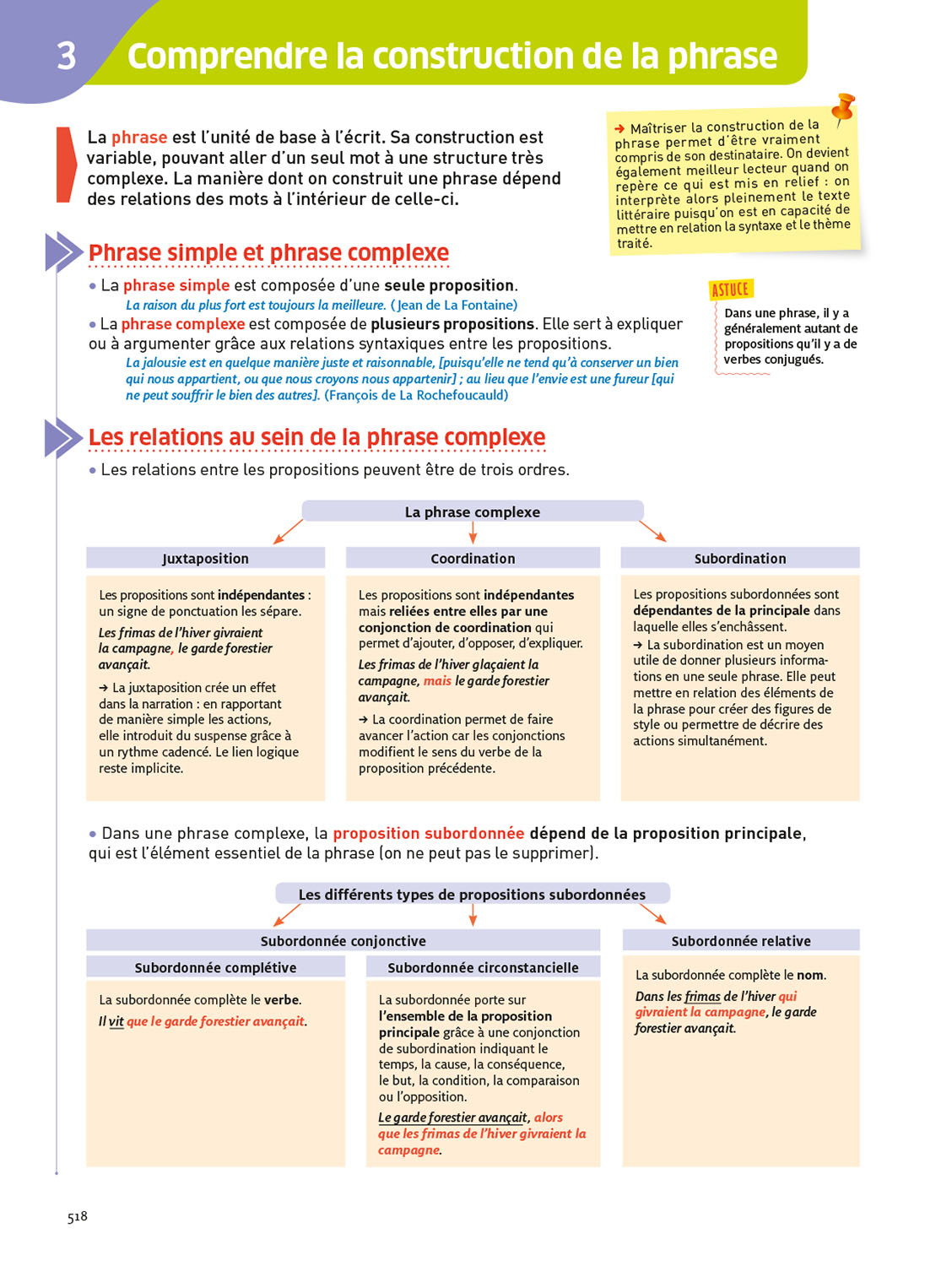 3 Comprendre la construction de la phrase

La phrase est l'unité de base à l'écrit. Sa construction est variable, pouvant aller d'un seul mot à une structure très complexe. La manière dont on construit une phrase dépend des relations des mots à l'intérieur de celle-ci.

→ Maîtriser la construction de la phrase permet d'être vraiment compris de son destinataire. On devient également meilleur lecteur quand on repère ce qui est mis en relief : on interprète alors pleinement le texte littéraire puisqu'on est en capacité de mettre en relation la syntaxe et le thème traité.

Phrase simple et phrase complexe

• La phrase simple est composée d'une seule proposition.
La raison du plus fort est toujours la meilleure. (Jean de La Fontaine)
• La phrase complexe est composée de plusieurs propositions. Elle sert à expliquer ou à argumenter grâce aux relations syntaxiques entre les propositions.
La jalousie est en quelque manière juste et raisonnable, [puisqu'elle ne tend qu'à conserver un bien qui nous appartient, ou que nous croyons nous appartenir] ; au lieu que l'envie est une fureur [qui ne peut souffrir le bien des autres]. (François de La Rochefoucauld)

ASTUCE
Dans une phrase, il y a généralement autant de propositions qu'il y a de verbes conjugués.

Les relations au sein de la phrase complexe

• Les relations entre les propositions peuvent être de trois ordres.

La phrase complexe

Juxtaposition
Les propositions sont indépendantes : un signe de ponctuation les sépare.
Les frimas de l'hiver givraient la campagne, le garde forestier avançait.
→ La juxtaposition crée un effet dans la narration : en rapportant de manière simple les actions, elle introduit du suspense grâce à un rythme cadencé. Le lien logique reste implicite.

Coordination
Les propositions sont indépendantes mais reliées entre elles par une conjonction de coordination qui permet d'ajouter, d'opposer, d'expliquer.
Les frimas de l'hiver glaçaient la campagne, mais le garde forestier avançait.
→ La coordination permet de faire avancer l'action car les conjonctions modifient le sens du verbe de la proposition précédente.

Subordination
Les propositions subordonnées sont dépendantes de la principale dans laquelle elles s'enchâssent.
→ La subordination est un moyen utile de donner plusieurs informations en une seule phrase. Elle peut mettre en relation des éléments de la phrase pour créer des figures de style ou permettre de décrire des actions simultanément.

• Dans une phrase complexe, la proposition subordonnée dépend de la proposition principale, qui est l'élément essentiel de la phrase (on ne peut pas le supprimer).

Les différents types de propositions subordonnées

Subordonnée conjonctive

Subordonnée complétive
La subordonnée complète le verbe.
Il vit que le garde forestier avançait.

Subordonnée circonstancielle
La subordonnée porte sur l'ensemble de la proposition principale grâce à une conjonction de subordination indiquant le temps, la cause, la conséquence, le but, la condition, la comparaison ou l'opposition.
Le garde forestier avançait, alors que les frimas de l'hiver givraient la campagne.

Subordonnée relative
La subordonnée complète le nom.
Dans les frimas de l'hiver qui givraient la campagne, le garde forestier avançait.

518